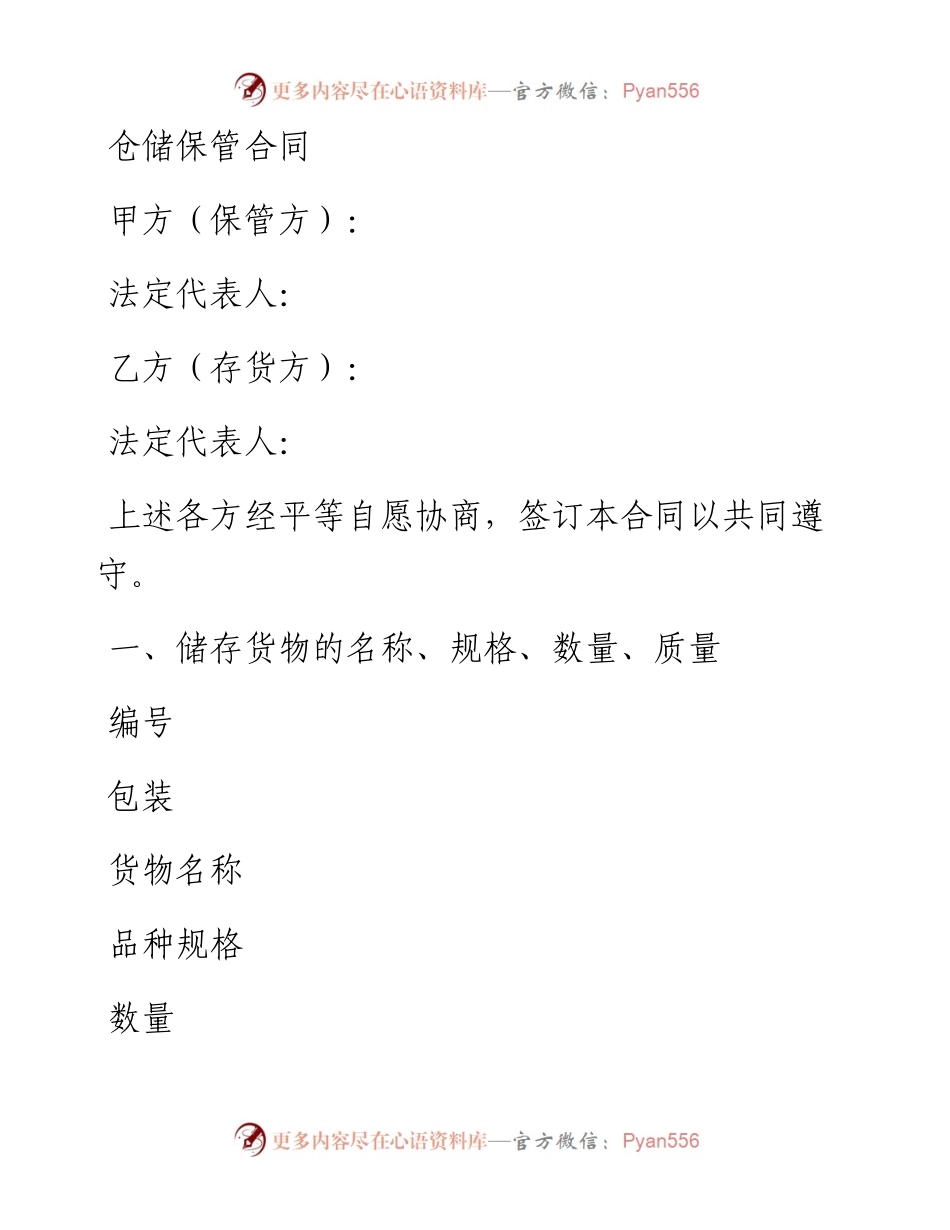 更多内容尽在心语资料库—官方微信：Pyan556

仓储保管合同

甲方（保管方）：

法定代表人:

乙方（存货方）：

法定代表人:

上述各方经平等自愿协商，签订本合同以共同遵守。

一、储存货物的名称、规格、数量、质量

编号

包装

货物名称

品种规格

数量

更多内容尽在心语资料库—官方微信：Pyan556